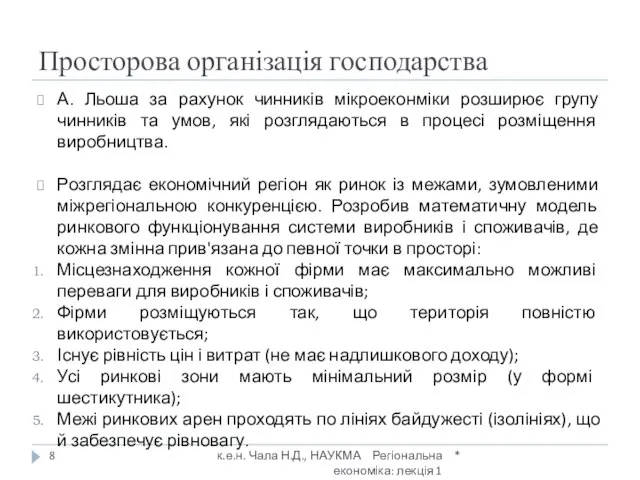 Просторова організація господарства

А. Льоша за рахунок чинників мікроеконміки розширює групу чинників та умов, які розглядаються в процесі розміщення виробництва.

Розглядає економічний регіон як ринок із межами, зумовленими міжрегіональною конкуренцією. Розробив математичну модель ринкового функціонування системи виробників і споживачів, де кожна змінна прив'язана до певної точки в просторі:

1. Місцезнаходження кожної фірми має максимально можливі переваги для виробників і споживачів;
2. Фірми розміщуються так, що територія повністю використовується;
3. Існує рівність цін і витрат (не має надлишкового доходу);
4. Усі ринкові зони мають мінімальний розмір (у формі шестикутника);
5. Межі ринкових арен проходять по лініях байдужесті (ізолініях), що й забезпечує рівновагу.

8 к.е.н. Чала Н.Д., НАУКМА Регіональна економіка: лекція 1 *